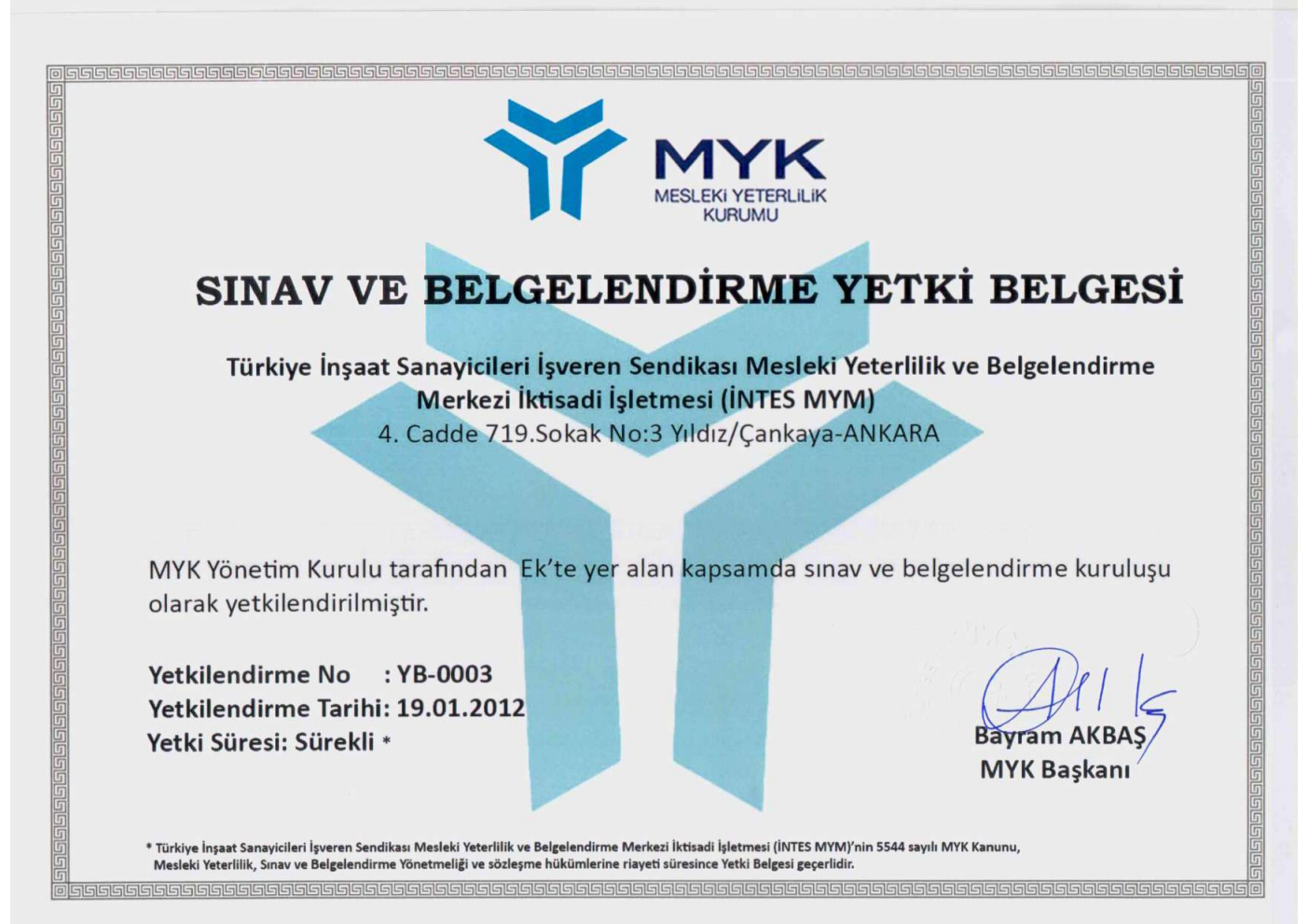 MYK
MESLEKİ YETERLİLİK KURUMU

SINAV VE BELGELENDİRME YETKİ BELGESİ

Türkiye İnşaat Sanayicileri İşveren Sendikası Mesleki Yeterlilik ve Belgelendirme Merkezi İktisadi İşletmesi (İNTES MYM)
4. Cadde 719.Sokak No:3 Yıldız/Çankaya-ANKARA

MYK Yönetim Kurulu tarafından Ek'te yer alan kapsamda sınav ve belgelendirme kuruluşu olarak yetkilendirilmiştir.

Yetkilendirme No : YB-0003
Yetkilendirme Tarihi: 19.01.2012
Yetki Süresi: Sürekli *

Bayram AKBAŞ
MYK Başkanı

* Türkiye İnşaat Sanayicileri İşveren Sendikası Mesleki Yeterlilik ve Belgelendirme Merkezi İktisadi İşletmesi (İNTES MYM)'nin 5544 sayılı MYK Kanunu, Mesleki Yeterlilik, Sınav ve Belgelendirme Yönetmeliği ve sözleşme hükümlerine riayeti süresince Yetki Belgesi geçerlidir.